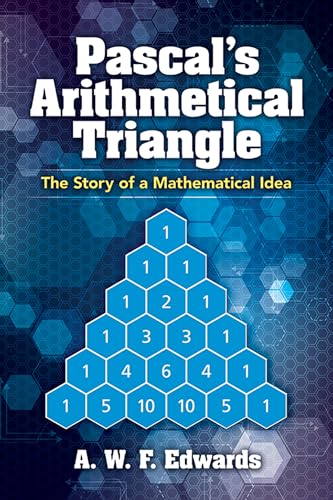 Pascal's Arithmetical Triangle

The Story of a Mathematical Idea

1
1 1
1 2 1
1 3 3 1
1 4 6 4 1
1 5 10 10 5 1

A. W. F. Edwards